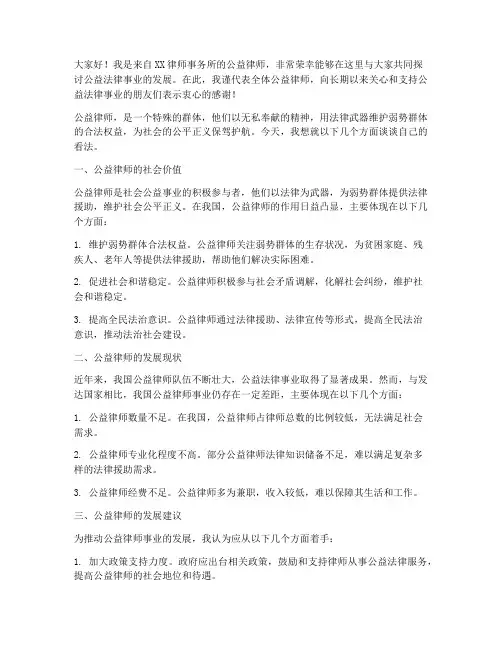 大家好！我是来自XX律师事务所的公益律师，非常荣幸能够在这里与大家共同探讨公益法律事业的发展。在此，我谨代表全体公益律师，向长期以来关心和支持公益法律事业的朋友们表示衷心的感谢！

公益律师，是一个特殊的群体，他们以无私奉献的精神，用法律武器维护弱势群体的合法权益，为社会的公平正义保驾护航。今天，我想就以下几个方面谈谈自己的看法。

一、公益律师的社会价值

公益律师是社会公益事业的积极参与者，他们以法律为武器，为弱势群体提供法律援助，维护社会公平正义。在我国，公益律师的作用日益凸显，主要体现在以下几个方面：

1. 维护弱势群体合法权益。公益律师关注弱势群体的生存状况，为贫困家庭、残疾人、老年人等提供法律援助，帮助他们解决实际困难。

2. 促进社会和谐稳定。公益律师积极参与社会矛盾调解，化解社会纠纷，维护社会和谐稳定。

3. 提高全民法治意识。公益律师通过法律援助、法律宣传等形式，提高全民法治意识，推动法治社会建设。

二、公益律师的发展现状

近年来，我国公益律师队伍不断壮大，公益法律事业取得了显著成果。然而，与发达国家相比，我国公益律师事业仍存在一定差距，主要体现在以下几个方面：

1. 公益律师数量不足。在我国，公益律师占律师总数的比例较低，无法满足社会需求。

2. 公益律师专业化程度不高。部分公益律师法律知识储备不足，难以满足复杂多样的法律援助需求。

3. 公益律师经费不足。公益律师多为兼职，收入较低，难以保障其生活和工作。

三、公益律师的发展建议

为推动公益律师事业的发展，我认为应从以下几个方面着手：

1. 加大政策支持力度。政府应出台相关政策，鼓励和支持律师从事公益法律服务，提高公益律师的社会地位和待遇。